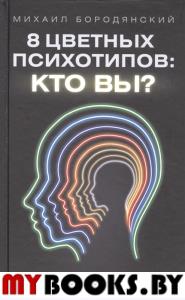 МИХАИЛ БОРОДЯНСКИЙ

8 ЦВЕТНЫХ ПСИХОТИПОВ: КТО ВЫ?

MYBOOKS.BY